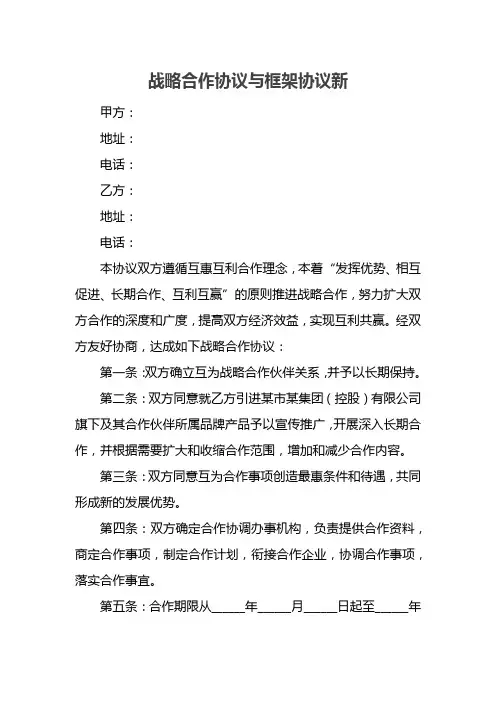 战略合作协议与框架协议新

甲方：

地址：

电话：

乙方：

地址：

电话：

本协议双方遵循互惠互利合作理念，本着“发挥优势、相互促进、长期合作、互利互赢”的原则推进战略合作，努力扩大双方合作的深度和广度，提高双方经济效益，实现互利共赢。经双方友好协商，达成如下战略合作协议：

第一条：双方确立互为战略合作伙伴关系，并予以长期保持。

第二条：双方同意就乙方引进某市某集团（控股）有限公司旗下及其合作伙伴所属品牌产品予以宣传推广，开展深入长期合作，并根据需要扩大和收缩合作范围，增加和减少合作内容。

第三条：双方同意互为合作事项创造最惠条件和待遇，共同形成新的发展优势。

第四条：双方确定合作协调办事机构，负责提供合作资料，商定合作事项，制定合作计划，衔接合作企业，协调合作事项，落实合作事宜。

第五条：合作期限从_____年_____月_____日起至_____年